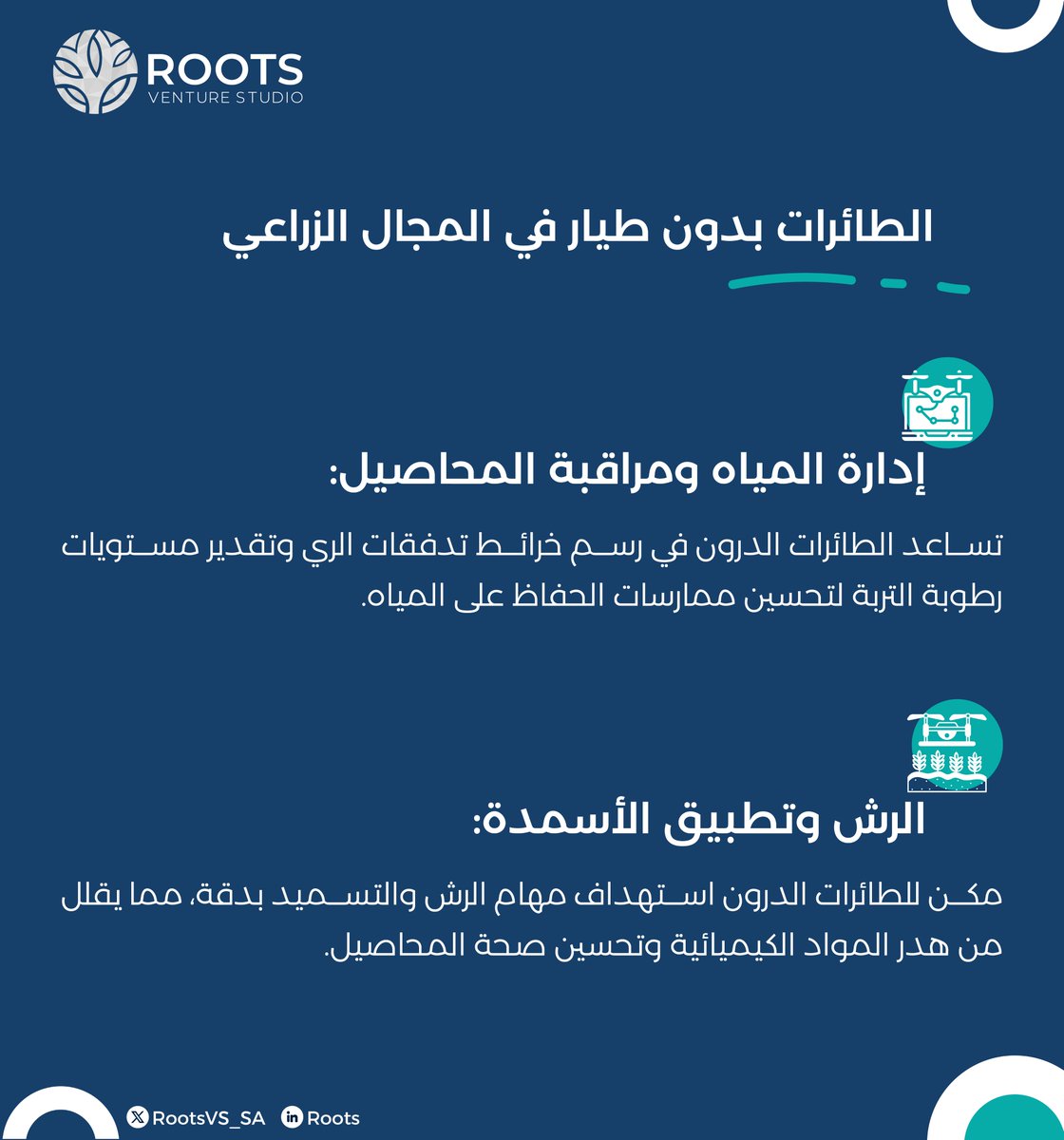 ROOTS
VENTURE STUDIO

الطائرات بدون طيار في المجال الزراعي

إدارة المياه ومراقبة المحاصيل:

تساعد الطائرات الدرون في رسم خرائط تدفقات الري وتقدير مستويات رطوبة التربة لتحسين ممارسات الحفاظ على المياه.

الرش وتطبيق الأسمدة:

مكن للطائرات الدرون استهداف مهام الرش والتسميد بدقة، مما يقلل من هدر المواد الكيميائية وتحسين صحة المحاصيل.

RootsVS_SA
Roots